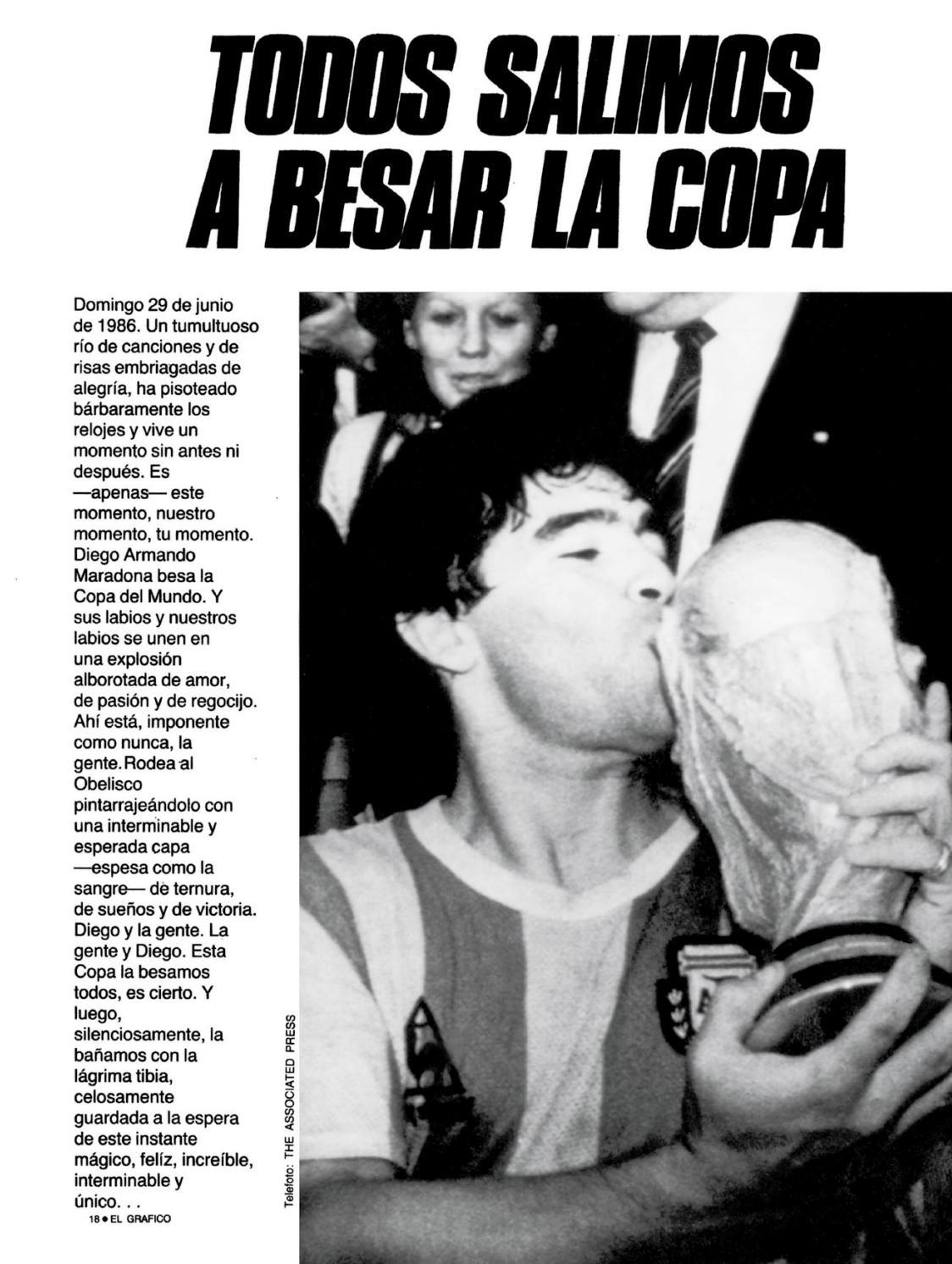 TODOS SALIMOS A BESAR LA COPA

Domingo 29 de junio de 1986. Un tumultuoso río de canciones y de risas embriagadas de alegría, ha pisoteado bárbaramente los relojes y vive un momento sin antes ni después. Es —apenas— este momento, nuestro momento, tu momento. Diego Armando Maradona besa la Copa del Mundo. Y sus labios y nuestros labios se unen en una explosión alborotada de amor, de pasión y de regocijo. Ahí está, imponente como nunca, la gente. Rodea al Obelisco pintarrajeándolo con una interminable y esperada capa —espesa como la sangre— de ternura, de sueños y de victoria. Diego y la gente. La gente y Diego. Esta Copa la besamos todos, es cierto. Y luego, silenciosamente, la bañamos con la lágrima tibia, celosamente guardada a la espera de este instante mágico, felíz, increíble, interminable y único. . .

18 • EL GRAFICO

Telefoto: THE ASSOCIATED PRESS